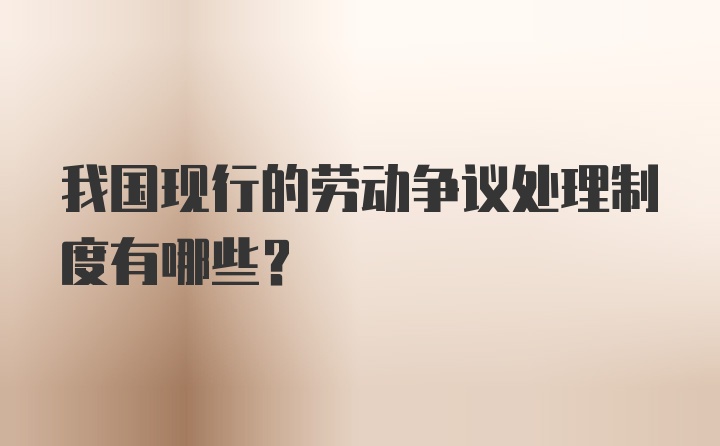 我国现行的劳动争议处理制度有哪些？